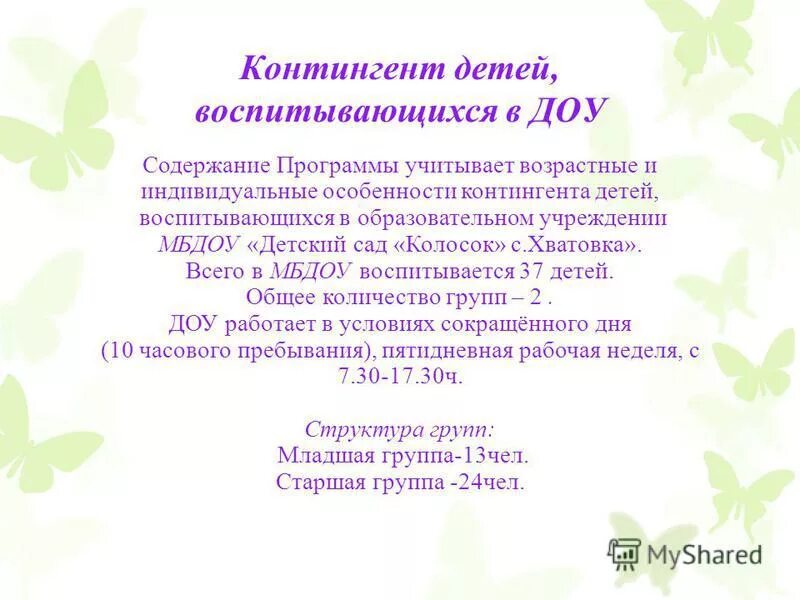 Контингент детей, воспитывающихся в ДОУ

Содержание Программы учитывает возрастные и индивидуальные особенности контингента детей, воспитывающихся в образовательном учреждении МБДОУ «Детский сад «Колосок» с.Хватовка».
Всего в МБДОУ воспитывается 37 детей.
Общее количество групп – 2 .
ДОУ работает в условиях сокращённого дня (10 часового пребывания), пятидневная рабочая неделя, с 7.30-17.30ч.

Структура групп:
Младшая группа-13чел.
Старшая группа -24чел.

MyShared